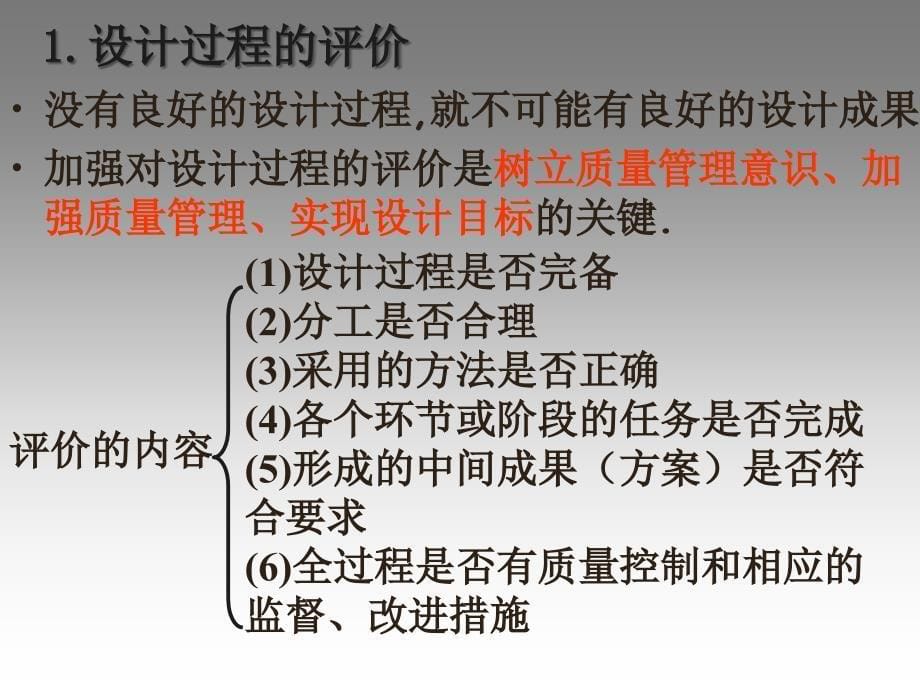 1. 设计过程的评价

· 没有良好的设计过程,就不可能有良好的设计成果

· 加强对设计过程的评价是树立质量管理意识、加强质量管理、实现设计目标的关键.

评价的内容

(1)设计过程是否完备
(2)分工是否合理
(3)采用的方法是否正确
(4)各个环节或阶段的任务是否完成
(5)形成的中间成果（方案）是否符合要求
(6)全过程是否有质量控制和相应的监督、改进措施